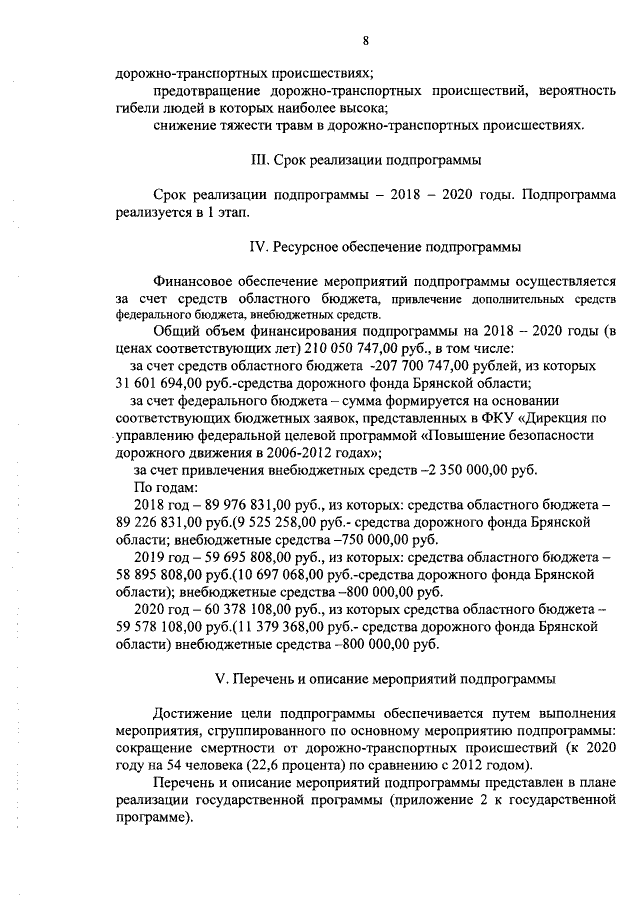 8

дорожно-транспортных происшествиях;

предотвращение дорожно-транспортных происшествий, вероятность гибели людей в которых наиболее высока;

снижение тяжести травм в дорожно-транспортных происшествиях.

III. Срок реализации подпрограммы

Срок реализации подпрограммы – 2018 – 2020 годы. Подпрограмма реализуется в 1 этап.

IV. Ресурсное обеспечение подпрограммы

Финансовое обеспечение мероприятий подпрограммы осуществляется за счет средств областного бюджета, привлечение дополнительных средств федерального бюджета, внебюджетных средств.

Общий объем финансирования подпрограммы на 2018 – 2020 годы (в ценах соответствующих лет) 210 050 747,00 руб., в том числе:

за счет средств областного бюджета -207 700 747,00 рублей, из которых 31 601 694,00 руб.-средства дорожного фонда Брянской области;

за счет федерального бюджета – сумма формируется на основании соответствующих бюджетных заявок, представленных в ФКУ «Дирекция по управлению федеральной целевой программой «Повышение безопасности дорожного движения в 2006-2012 годах»;

за счет привлечения внебюджетных средств –2 350 000,00 руб.

По годам:

2018 год – 89 976 831,00 руб., из которых: средства областного бюджета – 89 226 831,00 руб.(9 525 258,00 руб.- средства дорожного фонда Брянской области; внебюджетные средства –750 000,00 руб.

2019 год – 59 695 808,00 руб., из которых: средства областного бюджета – 58 895 808,00 руб.(10 697 068,00 руб.-средства дорожного фонда Брянской области); внебюджетные средства –800 000,00 руб.

2020 год – 60 378 108,00 руб., из которых средства областного бюджета – 59 578 108,00 руб.(11 379 368,00 руб.- средства дорожного фонда Брянской области) внебюджетные средства –800 000,00 руб.

V. Перечень и описание мероприятий подпрограммы

Достижение цели подпрограммы обеспечивается путем выполнения мероприятия, сгруппированного по основному мероприятию подпрограммы: сокращение смертности от дорожно-транспортных происшествий (к 2020 году на 54 человека (22,6 процента) по сравнению с 2012 годом).

Перечень и описание мероприятий подпрограммы представлен в плане реализации государственной программы (приложение 2 к государственной программе).